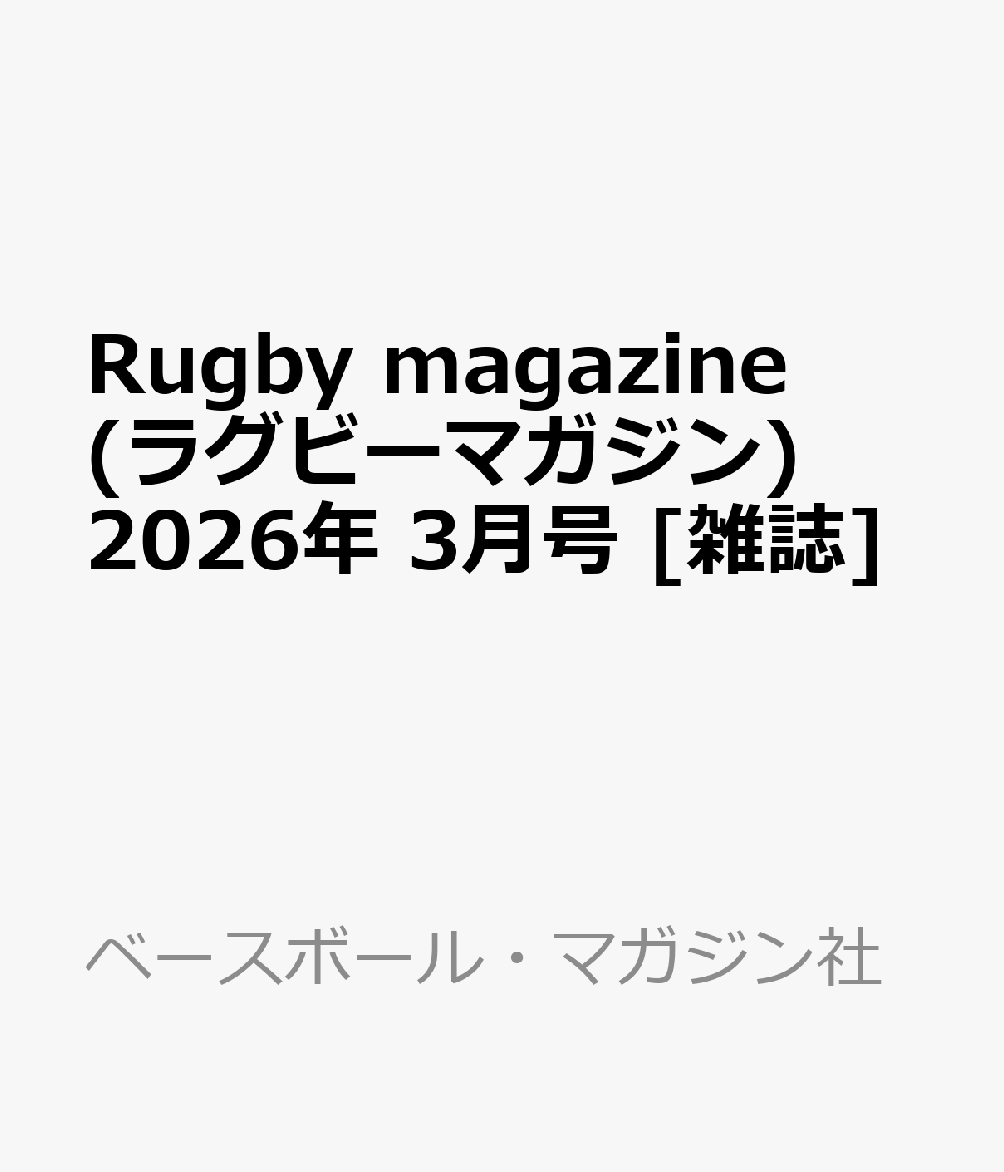 Rugby magazine (ラグビーマガジン) 2026年 3月号 [雑誌]

ベースボール・マガジン社